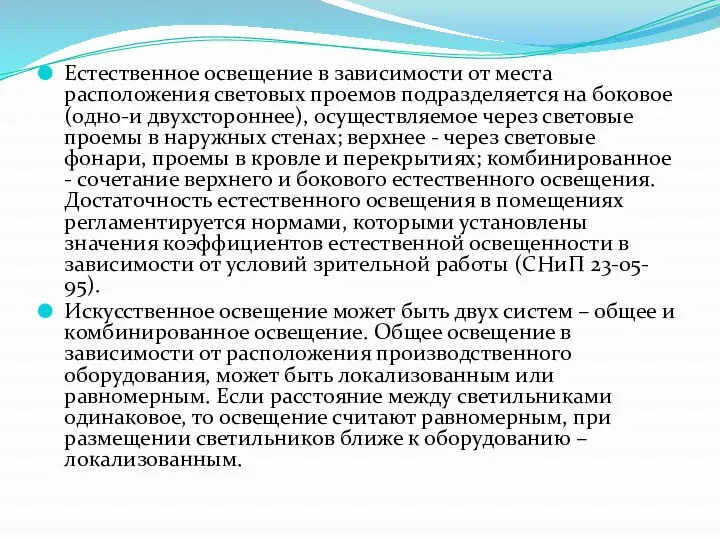 Естественное освещение в зависимости от места расположения световых проемов подразделяется на боковое (одно-и двухстороннее), осуществляемое через световые проемы в наружных стенах; верхнее - через световые фонари, проемы в кровле и перекрытиях; комбинированное - сочетание верхнего и бокового естественного освещения. Достаточность естественного освещения в помещениях регламентируется нормами, которыми установлены значения коэффициентов естественной освещенности в зависимости от условий зрительной работы (СНиП 23-05-95).

Искусственное освещение может быть двух систем – общее и комбинированное освещение. Общее освещение в зависимости от расположения производственного оборудования, может быть локализованным или равномерным. Если расстояние между светильниками одинаковое, то освещение считают равномерным, при размещении светильников ближе к оборудованию – локализованным.